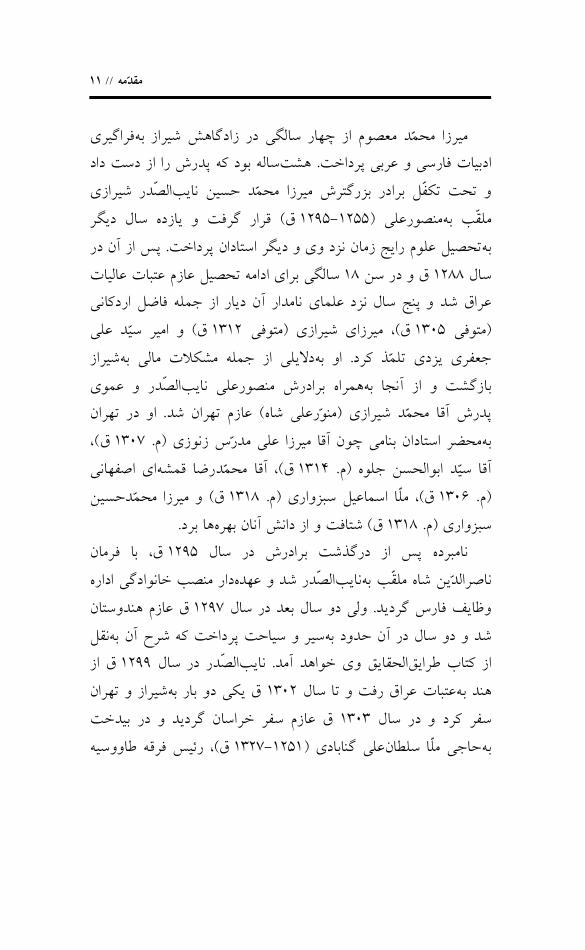 مقدّمه // ۱۱

میرزا محمّد معصوم از چهار سالگی در زادگاهش شیراز به‌فراگیری ادبیات فارسی و عربی پرداخت. هشت‌ساله بود که پدرش را از دست داد و تحت تکفّل برادر بزرگترش میرزا محمّد حسین نایب‌الصّدر شیرازی ملقّب به‌منصورعلی (۱۲۵۵–۱۲۹۵ ق) قرار گرفت و یازده سال دیگر به‌تحصیل علوم رایج زمان نزد وی و دیگر استادان پرداخت. پس از آن در سال ۱۲۸۸ ق و در سن ۱۸ سالگی برای ادامه تحصیل عازم عتبات عالیات عراق شد و پنج سال نزد علمای نامدار آن دیار از جمله فاضل اردکانی (متوفی ۱۳۰۵ ق)، میرزای شیرازی (متوفی ۱۳۱۲ ق) و امیر سیّد علی جعفری یزدی تلمّذ کرد. او به‌دلایلی از جمله مشکلات مالی به‌شیراز بازگشت و از آنجا به‌همراه برادرش منصورعلی نایب‌الصّدر و عموی پدرش آقا محمّد شیرازی (منوّرعلی شاه) عازم تهران شد. او در تهران به‌محضر استادان بنامی چون آقا میرزا علی مدرّس زنوزی (م. ۱۳۰۷ ق)، آقا سیّد ابوالحسن جلوه (م. ۱۳۱۴ ق)، آقا محمّدرضا قمشه‌ای اصفهانی (م. ۱۳۰۶ ق)، ملّا اسماعیل سبزواری (م. ۱۳۱۸ ق) و میرزا محمّدحسین سبزواری (م. ۱۳۱۸ ق) شتافت و از دانش آنان بهره‌ها برد.

نامبرده پس از درگذشت برادرش در سال ۱۲۹۵ ق، با فرمان ناصرالدّین شاه ملقّب به‌نایب‌الصّدر شد و عهده‌دار منصب خانوادگی اداره وظایف فارس گردید. ولی دو سال بعد در سال ۱۲۹۷ ق عازم هندوستان شد و دو سال در آن حدود به‌سیر و سیاحت پرداخت که شرح آن به‌نقل از کتاب طرایق‌الحقایق وی خواهد آمد. نایب‌الصّدر در سال ۱۲۹۹ ق از هند به‌عتبات عراق رفت و تا سال ۱۳۰۲ ق یکی دو بار به‌شیراز و تهران سفر کرد و در سال ۱۳۰۳ ق عازم سفر خراسان گردید و در بیدخت به‌حاجی ملّا سلطان‌علی گنابادی (۱۲۵۱–۱۳۲۷ ق)، رئیس فرقه طاووسیه